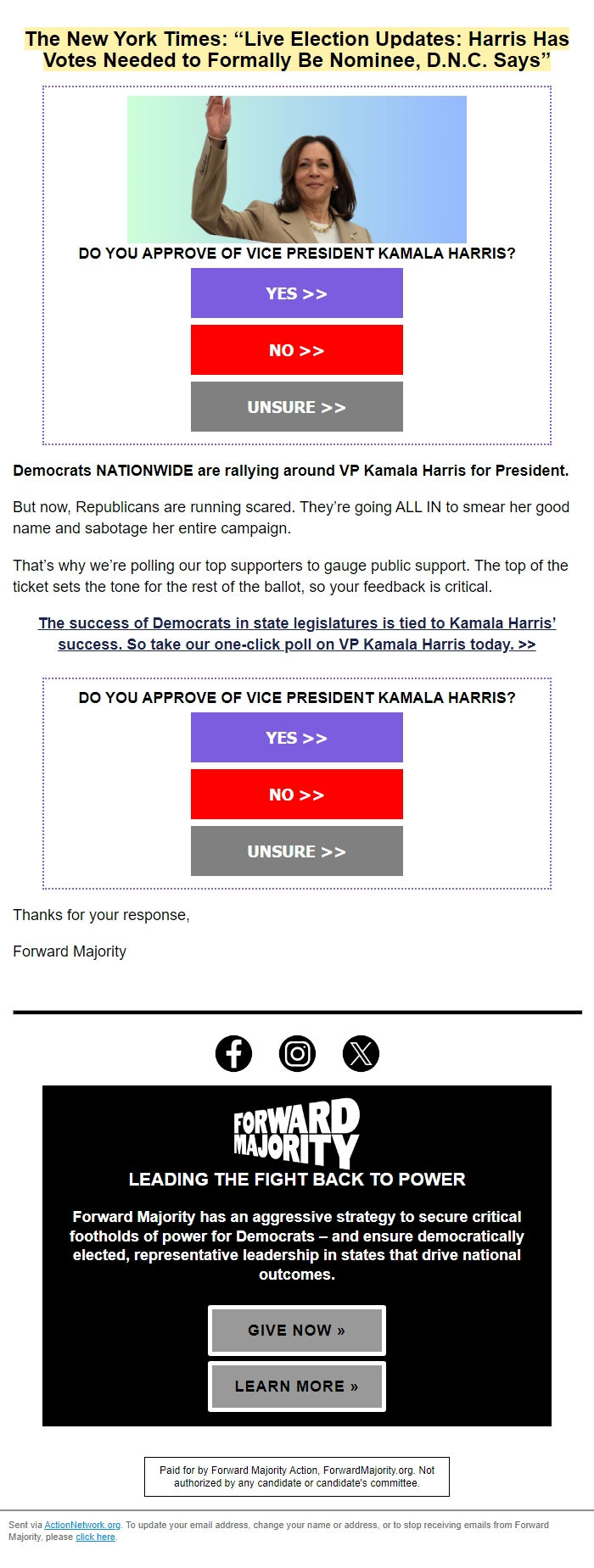 The New York Times: “Live Election Updates: Harris Has Votes Needed to Formally Be Nominee, D.N.C. Says”

DO YOU APPROVE OF VICE PRESIDENT KAMALA HARRIS?

YES >>

NO >>

UNSURE >>

Democrats NATIONWIDE are rallying around VP Kamala Harris for President.

But now, Republicans are running scared. They’re going ALL IN to smear her good name and sabotage her entire campaign.

That’s why we’re polling our top supporters to gauge public support. The top of the ticket sets the tone for the rest of the ballot, so your feedback is critical.

The success of Democrats in state legislatures is tied to Kamala Harris’ success. So take our one-click poll on VP Kamala Harris today. >>

DO YOU APPROVE OF VICE PRESIDENT KAMALA HARRIS?

YES >>

NO >>

UNSURE >>

Thanks for your response,

Forward Majority

FORWARD MAJORITY

LEADING THE FIGHT BACK TO POWER

Forward Majority has an aggressive strategy to secure critical footholds of power for Democrats – and ensure democratically elected, representative leadership in states that drive national outcomes.

GIVE NOW »

LEARN MORE »

Paid for by Forward Majority Action, ForwardMajority.org. Not authorized by any candidate or candidate's committee.

Sent via ActionNetwork.org. To update your email address, change your name or address, or to stop receiving emails from Forward Majority, please click here.